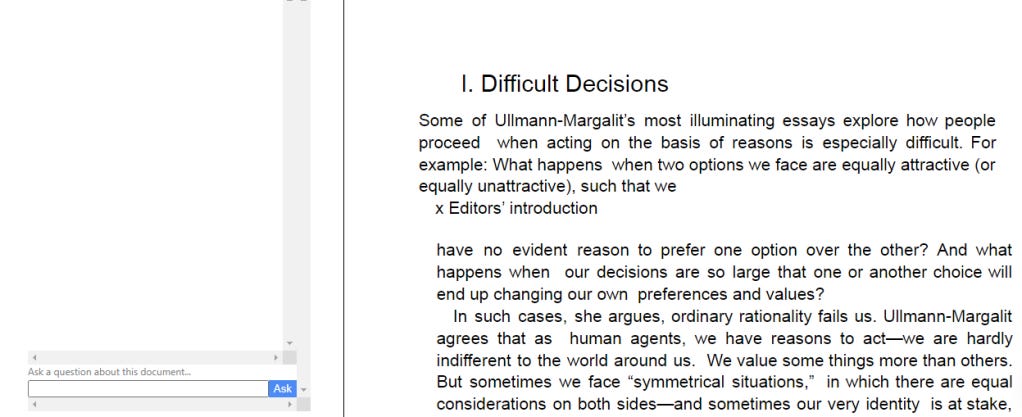 Ask a question about this document...

Ask

I. Difficult Decisions

Some of Ullmann-Margalit's most illuminating essays explore how people proceed when acting on the basis of reasons is especially difficult. For example: What happens when two options we face are equally attractive (or equally unattractive), such that we

x Editors' introduction

have no evident reason to prefer one option over the other? And what happens when our decisions are so large that one or another choice will end up changing our own preferences and values?

In such cases, she argues, ordinary rationality fails us. Ullmann-Margalit agrees that as human agents, we have reasons to act—we are hardly indifferent to the world around us. We value some things more than others. But sometimes we face "symmetrical situations," in which there are equal considerations on both sides—and sometimes our very identity is at stake,